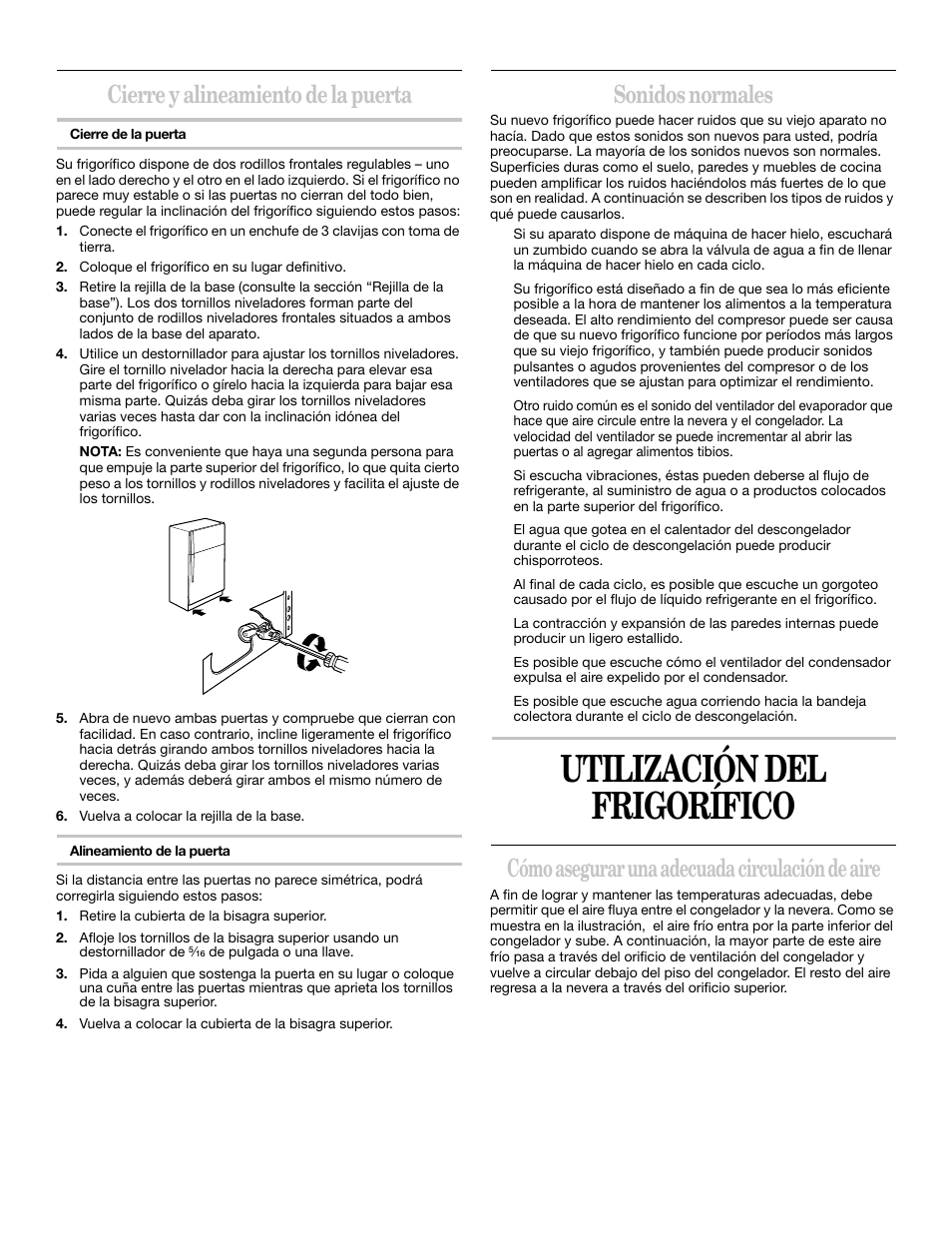 Cierre y alineamiento de la puerta

Cierre de la puerta

Su frigorífico dispone de dos rodillos frontales regulables – uno en el lado derecho y el otro en el lado izquierdo. Si el frigorífico no parece muy estable o si las puertas no cierran del todo bien, puede regular la inclinación del frigorífico siguiendo estos pasos:

1. Conecte el frigorífico en un enchufe de 3 clavijas con toma de tierra.
2. Coloque el frigorífico en su lugar definitivo.
3. Retire la rejilla de la base (consulte la sección “Rejilla de la base”). Los dos tornillos niveladores forman parte del conjunto de rodillos niveladores frontales situados a ambos lados de la base del aparato.
4. Utilice un destornillador para ajustar los tornillos niveladores. Gire el tornillo nivelador hacia la derecha para elevar esa parte del frigorífico o gírelo hacia la izquierda para bajar esa misma parte. Quizás deba girar los tornillos niveladores varias veces hasta dar con la inclinación idónea del frigorífico.

NOTA: Es conveniente que haya una segunda persona para que empuje la parte superior del frigorífico, lo que quita cierto peso a los tornillos y rodillos niveladores y facilita el ajuste de los tornillos.

5. Abra de nuevo ambas puertas y compruebe que cierran con facilidad. En caso contrario, incline ligeramente el frigorífico hacia detrás girando ambos tornillos niveladores hacia la derecha. Quizás deba girar los tornillos niveladores varias veces, y además deberá girar ambos el mismo número de veces.
6. Vuelva a colocar la rejilla de la base.

Alineamiento de la puerta

Si la distancia entre las puertas no parece simétrica, podrá corregirla siguiendo estos pasos:

1. Retire la cubierta de la bisagra superior.
2. Afloje los tornillos de la bisagra superior usando un destornillador de $\frac{5}{16}$ de pulgada o una llave.
3. Pida a alguien que sostenga la puerta en su lugar o coloque una cuña entre las puertas mientras que aprieta los tornillos de la bisagra superior.
4. Vuelva a colocar la cubierta de la bisagra superior.

Sonidos normales

Su nuevo frigorífico puede hacer ruidos que su viejo aparato no hacía. Dado que estos sonidos son nuevos para usted, podría preocuparse. La mayoría de los sonidos nuevos son normales. Superficies duras como el suelo, paredes y muebles de cocina pueden amplificar los ruidos haciéndolos más fuertes de lo que son en realidad. A continuación se describen los tipos de ruidos y qué puede causarlos.

Si su aparato dispone de máquina de hacer hielo, escuchará un zumbido cuando se abra la válvula de agua a fin de llenar la máquina de hacer hielo en cada ciclo.

Su frigorífico está diseñado a fin de que sea lo más eficiente posible a la hora de mantener los alimentos a la temperatura deseada. El alto rendimiento del compresor puede ser causa de que su nuevo frigorífico funcione por períodos más largos que su viejo frigorífico, y también puede producir sonidos pulsantes o agudos provenientes del compresor o de los ventiladores que se ajustan para optimizar el rendimiento.

Otro ruido común es el sonido del ventilador del evaporador que hace que aire circule entre la nevera y el congelador. La velocidad del ventilador se puede incrementar al abrir las puertas o al agregar alimentos tibios.

Si escucha vibraciones, éstas pueden deberse al flujo de refrigerante, al suministro de agua o a productos colocados en la parte superior del frigorífico.

El agua que gotea en el calentador del descongelador durante el ciclo de descongelación puede producir chisporroteos.

Al final de cada ciclo, es posible que escuche un gorgoteo causado por el flujo de líquido refrigerante en el frigorífico.

La contracción y expansión de las paredes internas puede producir un ligero estallido.

Es posible que escuche cómo el ventilador del condensador expulsa el aire expelido por el condensador.

Es posible que escuche agua corriendo hacia la bandeja colectora durante el ciclo de descongelación.

UTILIZACIÓN DEL FRIGORÍFICO

Cómo asegurar una adecuada circulación de aire

A fin de lograr y mantener las temperaturas adecuadas, debe permitir que el aire fluya entre el congelador y la nevera. Como se muestra en la ilustración, el aire frío entra por la parte inferior del congelador y sube. A continuación, la mayor parte de este aire frío pasa a través del orificio de ventilación del congelador y vuelve a circular debajo del piso del congelador. El resto del aire regresa a la nevera a través del orificio superior.